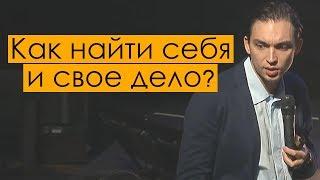 Как найти себя
и свое дело?